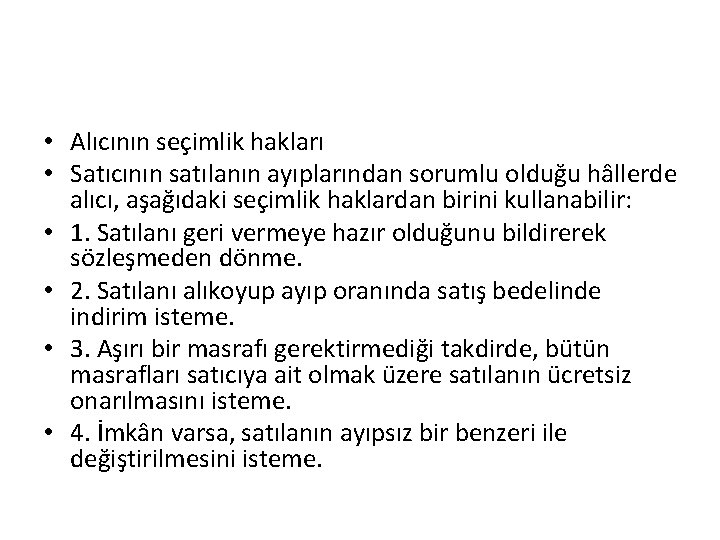 • Alıcının seçimlik hakları
• Satıcının satılanın ayıplarından sorumlu olduğu hâllerde alıcı, aşağıdaki seçimlik haklardan birini kullanabilir:
• 1. Satılanı geri vermeye hazır olduğunu bildirerek sözleşmeden dönme.
• 2. Satılanı alıkoyup ayıp oranında satış bedelinde indirim isteme.
• 3. Aşırı bir masrafı gerektirmediği takdirde, bütün masrafları satıcıya ait olmak üzere satılanın ücretsiz onarılmasını isteme.
• 4. İmkân varsa, satılanın ayıpsız bir benzeri ile değiştirilmesini isteme.